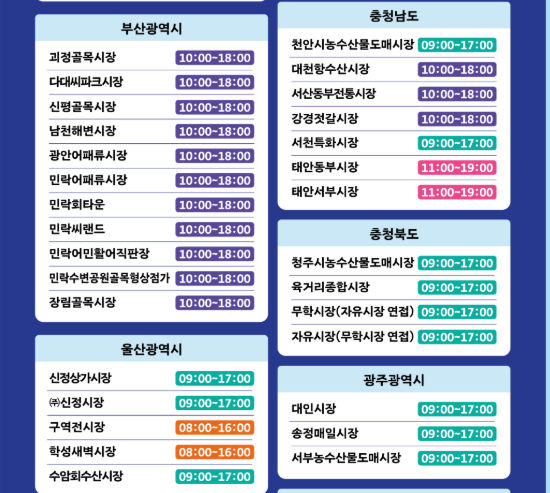 부산광역시

| | |
|---|---|
| 괴정골목시장 | 10:00~18:00 |
| 다대씨파크시장 | 10:00~18:00 |
| 신평골목시장 | 10:00~18:00 |
| 남천해변시장 | 10:00~18:00 |
| 광안어패류시장 | 10:00~18:00 |
| 민락어패류시장 | 10:00~18:00 |
| 민락회타운 | 10:00~18:00 |
| 민락씨랜드 | 10:00~18:00 |
| 민락어민활어직판장 | 10:00~18:00 |
| 민락수변공원골목형상점가 | 10:00~18:00 |
| 장림골목시장 | 10:00~18:00 |

울산광역시

| | |
|---|---|
| 신정상가시장 | 09:00~17:00 |
| ㈜신정시장 | 09:00~17:00 |
| 구역전시장 | 08:00~16:00 |
| 학성새벽시장 | 08:00~16:00 |
| 수암회수산시장 | 09:00~17:00 |

충청남도

| | |
|---|---|
| 천안시농수산물도매시장 | 09:00~17:00 |
| 대천항수산시장 | 10:00~18:00 |
| 서산동부전통시장 | 10:00~18:00 |
| 강경젓갈시장 | 10:00~18:00 |
| 서천특화시장 | 09:00~17:00 |
| 태안동부시장 | 11:00~19:00 |
| 태안서부시장 | 11:00~19:00 |

충청북도

| | |
|---|---|
| 청주시농수산물도매시장 | 09:00~17:00 |
| 육거리종합시장 | 09:00~17:00 |
| 무학시장(자유시장 연접) | 09:00~17:00 |
| 자유시장(무학시장 연접) | 09:00~17:00 |

광주광역시

| | |
|---|---|
| 대인시장 | 09:00~17:00 |
| 송정매일시장 | 09:00~17:00 |
| 서부농수산물도매시장 | 09:00~17:00 |